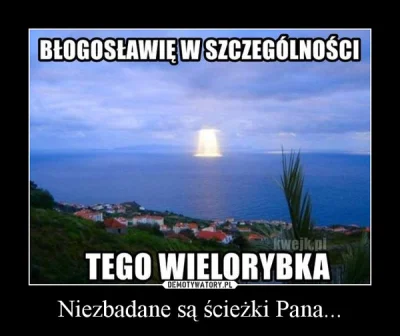 BŁOGOSŁAWIĘ W SZCZEGÓLNOŚCI

kwejk.pl

TEGO WIELORYBKA

DEMOTYWATORY.PL

Niezbadane są ścieżki Pana...